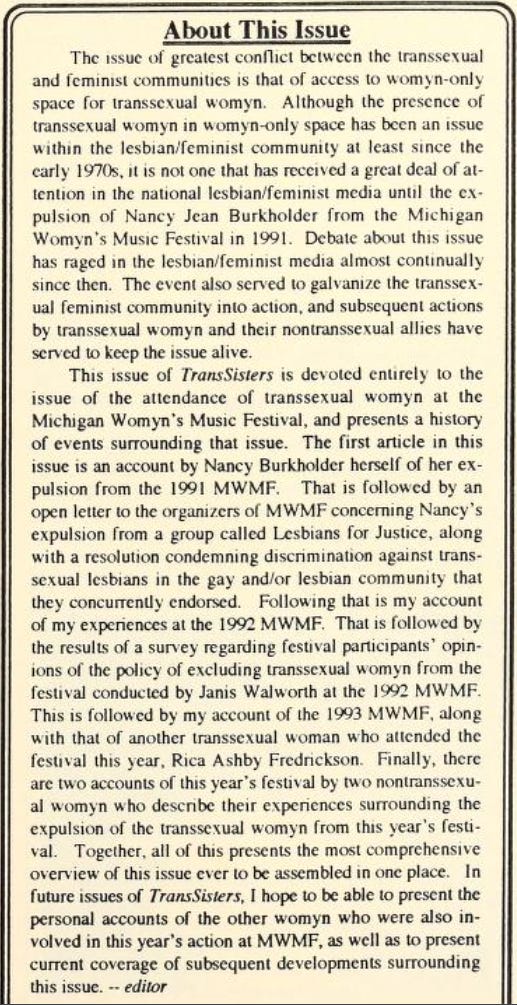 About This Issue

The issue of greatest conflict between the transsexual and feminist communities is that of access to womyn-only space for transsexual womyn. Although the presence of transsexual womyn in womyn-only space has been an issue within the lesbian/feminist community at least since the early 1970s, it is not one that has received a great deal of attention in the national lesbian/feminist media until the expulsion of Nancy Jean Burkholder from the Michigan Womyn's Music Festival in 1991. Debate about this issue has raged in the lesbian/feminist media almost continually since then. The event also served to galvanize the transsexual feminist community into action, and subsequent actions by transsexual womyn and their nontranssexual allies have served to keep the issue alive.

This issue of TransSisters is devoted entirely to the issue of the attendance of transsexual womyn at the Michigan Womyn's Music Festival, and presents a history of events surrounding that issue. The first article in this issue is an account by Nancy Burkholder herself of her expulsion from the 1991 MWMF. That is followed by an open letter to the organizers of MWMF concerning Nancy's expulsion from a group called Lesbians for Justice, along with a resolution condemning discrimination against transsexual lesbians in the gay and/or lesbian community that they concurrently endorsed. Following that is my account of my experiences at the 1992 MWMF. That is followed by the results of a survey regarding festival participants' opinions of the policy of excluding transsexual womyn from the festival conducted by Janis Walworth at the 1992 MWMF. This is followed by my account of the 1993 MWMF, along with that of another transsexual woman who attended the festival this year, Rica Ashby Fredrickson. Finally, there are two accounts of this year's festival by two nontranssexual womyn who describe their experiences surrounding the expulsion of the transsexual womyn from this year's festival. Together, all of this presents the most comprehensive overview of this issue ever to be assembled in one place. In future issues of TransSisters, I hope to be able to present the personal accounts of the other womyn who were also involved in this year's action at MWMF, as well as to present current coverage of subsequent developments surrounding this issue. -- editor